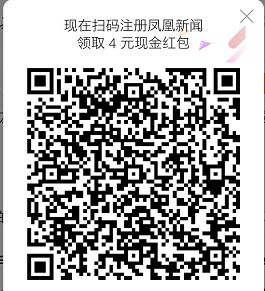 现在扫码注册凤凰新闻
领取 4 元现金红包